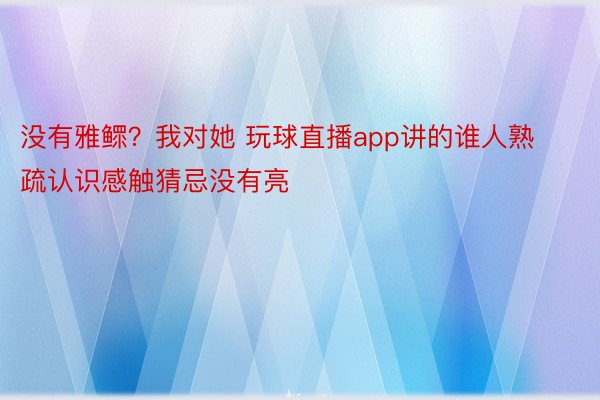 没有雅鳏？我对她 玩球直播app讲的谁人熟疏认识感触猜忌没有亮